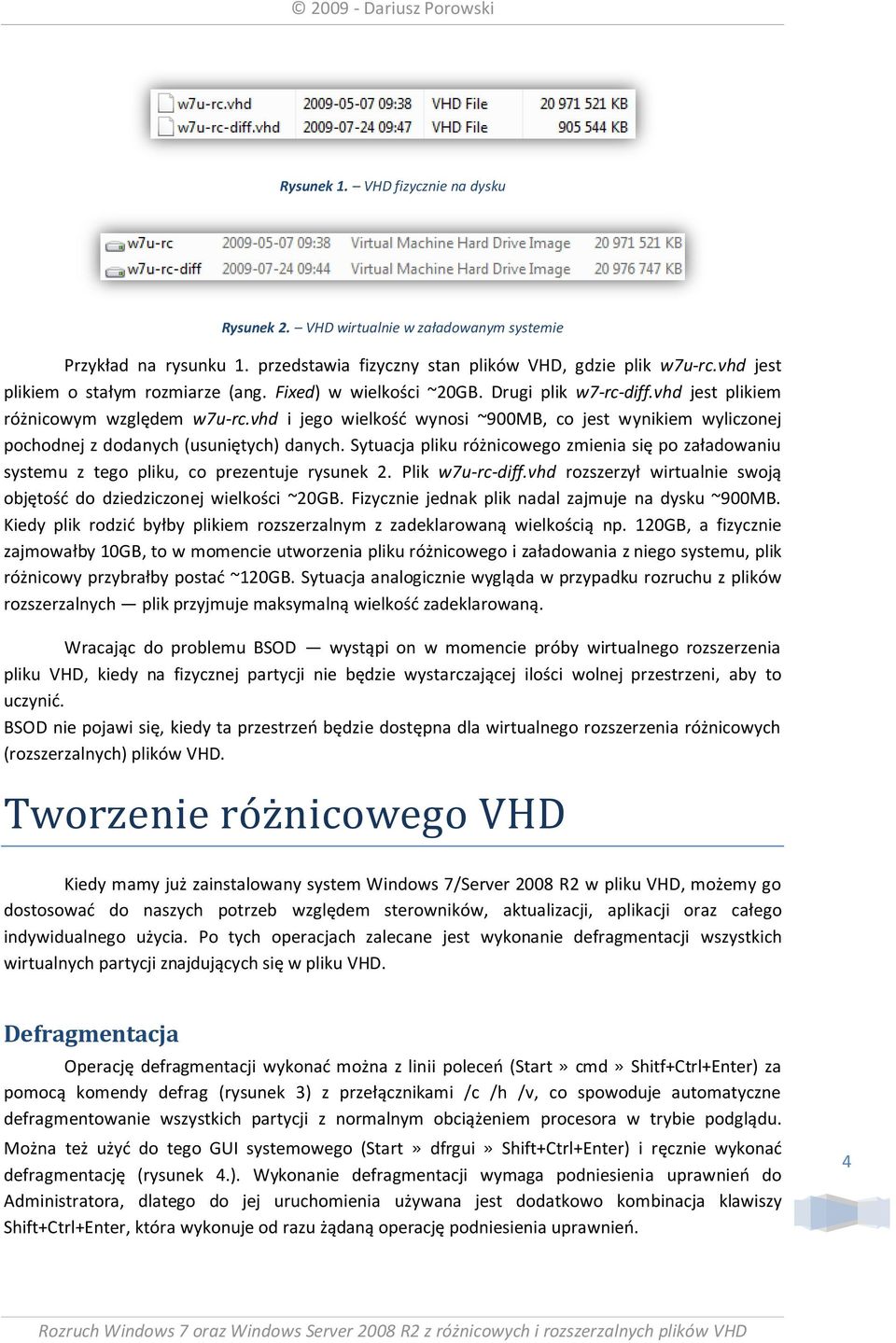 © 2009 - Dariusz Porowski

| w7u-rc.vhd | 2009-05-07 09:38 | VHD File | 20 971 521 KB |
|---|---|---|---|
| w7u-rc-diff.vhd | 2009-07-24 09:47 | VHD File | 905 544 KB |

Rysunek 1. – VHD fizycznie na dysku

| w7u-rc | 2009-05-07 09:38 | Virtual Machine Hard Drive Image | 20 971 521 KB |
|---|---|---|---|
| w7u-rc-diff | 2009-07-24 09:44 | Virtual Machine Hard Drive Image | 20 976 747 KB |

Rysunek 2. – VHD wirtualnie w załadowanym systemie

Przykład na rysunku 1. przedstawia fizyczny stan plików VHD, gdzie plik w7u-rc.vhd jest plikiem o stałym rozmiarze (ang. Fixed) w wielkości ~20GB. Drugi plik w7-rc-diff.vhd jest plikiem różnicowym względem w7u-rc.vhd i jego wielkość wynosi ~900MB, co jest wynikiem wyliczonej pochodnej z dodanych (usuniętych) danych. Sytuacja pliku różnicowego zmienia się po załadowaniu systemu z tego pliku, co prezentuje rysunek 2. Plik w7u-rc-diff.vhd rozszerzył wirtualnie swoją objętość do dziedziczonej wielkości ~20GB. Fizycznie jednak plik nadal zajmuje na dysku ~900MB. Kiedy plik rodzić byłby plikiem rozszerzalnym z zadeklarowaną wielkością np. 120GB, a fizycznie zajmowałby 10GB, to w momencie utworzenia pliku różnicowego i załadowania z niego systemu, plik różnicowy przybrałby postać ~120GB. Sytuacja analogicznie wygląda w przypadku rozruchu z plików rozszerzalnych — plik przyjmuje maksymalną wielkość zadeklarowaną.

Wracając do problemu BSOD — wystąpi on w momencie próby wirtualnego rozszerzenia pliku VHD, kiedy na fizycznej partycji nie będzie wystarczającej ilości wolnej przestrzeni, aby to uczynić.
BSOD nie pojawi się, kiedy ta przestrzeń będzie dostępna dla wirtualnego rozszerzenia różnicowych (rozszerzalnych) plików VHD.

Tworzenie różnicowego VHD

Kiedy mamy już zainstalowany system Windows 7/Server 2008 R2 w pliku VHD, możemy go dostosować do naszych potrzeb względem sterowników, aktualizacji, aplikacji oraz całego indywidualnego użycia. Po tych operacjach zalecane jest wykonanie defragmentacji wszystkich wirtualnych partycji znajdujących się w pliku VHD.

Defragmentacja

Operację defragmentacji wykonać można z linii poleceń (Start » cmd » Shitf+Ctrl+Enter) za pomocą komendy defrag (rysunek 3) z przełącznikami /c /h /v, co spowoduje automatyczne defragmentowanie wszystkich partycji z normalnym obciążeniem procesora w trybie podglądu. Można też użyć do tego GUI systemowego (Start » dfrgui » Shift+Ctrl+Enter) i ręcznie wykonać defragmentację (rysunek 4.). Wykonanie defragmentacji wymaga podniesienia uprawnień do Administratora, dlatego do jej uruchomienia używana jest dodatkowo kombinacja klawiszy Shift+Ctrl+Enter, która wykonuje od razu żądaną operację podniesienia uprawnień.

4

Rozruch Windows 7 oraz Windows Server 2008 R2 z różnicowych i rozszerzalnych plików VHD